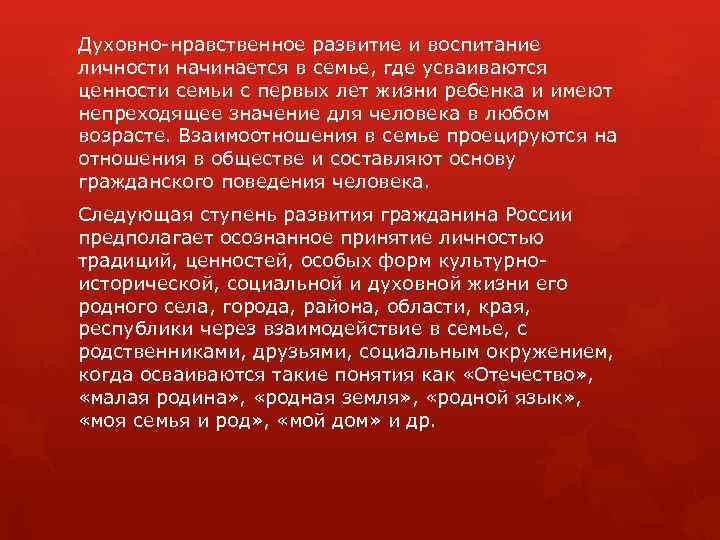 Духовно-нравственное развитие и воспитание личности начинается в семье, где усваиваются ценности семьи с первых лет жизни ребенка и имеют непреходящее значение для человека в любом возрасте. Взаимоотношения в семье проецируются на отношения в обществе и составляют основу гражданского поведения человека.

Следующая ступень развития гражданина России предполагает осознанное принятие личностью традиций, ценностей, особых форм культурно-исторической, социальной и духовной жизни его родного села, города, района, области, края, республики через взаимодействие в семье, с родственниками, друзьями, социальным окружением, когда осваиваются такие понятия как «Отечество», «малая родина», «родная земля», «родной язык», «моя семья и род», «мой дом» и др.